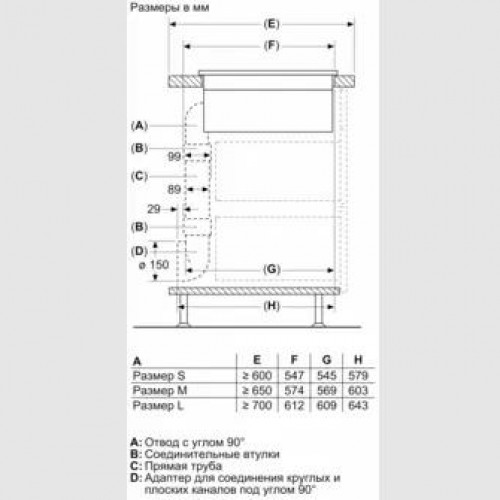 Размеры в мм

(E)

(F)

(A)

(B)

99

(C)

89

29

(B)

(D)

ø 150

(G)

(H)

| A | E | F | G | H |
|---|---|---|---|---|
| Размер S | ≥ 600 | 547 | 545 | 579 |
| Размер M | ≥ 650 | 574 | 569 | 603 |
| Размер L | ≥ 700 | 612 | 609 | 643 |

A: Отвод с углом 90°
B: Соединительные втулки
C: Прямая труба
D: Адаптер для соединения круглых и плоских каналов под углом 90°